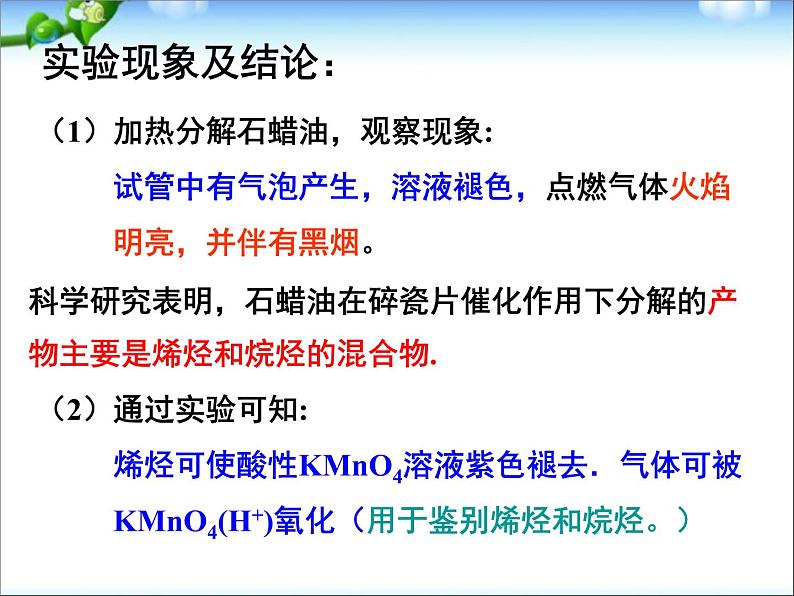 实验现象及结论：

（1）加热分解石蜡油，观察现象:

试管中有气泡产生，溶液褪色，点燃气体火焰明亮，并伴有黑烟。

科学研究表明，石蜡油在碎瓷片催化作用下分解的产物主要是烯烃和烷烃的混合物.

（2）通过实验可知:

烯烃可使酸性$KMnO_4$溶液紫色褪去．气体可被$KMnO_4(H^+)$氧化（用于鉴别烯烃和烷烃。）